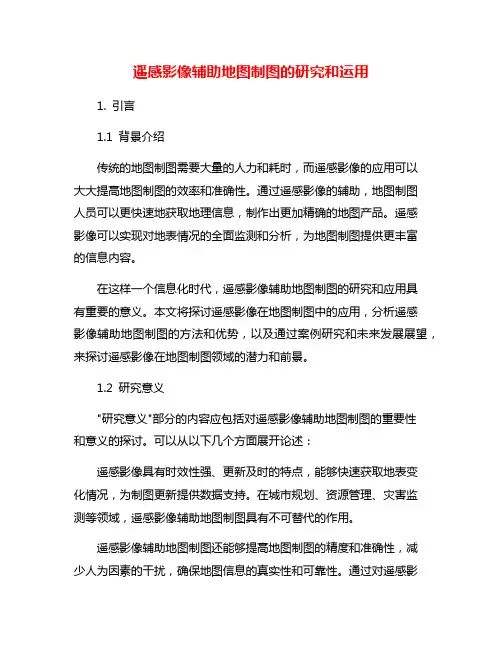 遥感影像辅助地图制图的研究和运用

1. 引言

1.1 背景介绍

传统的地图制图需要大量的人力和耗时，而遥感影像的应用可以大大提高地图制图的效率和准确性。通过遥感影像的辅助，地图制图人员可以更快速地获取地理信息，制作出更加精确的地图产品。遥感影像可以实现对地表情况的全面监测和分析，为地图制图提供更丰富的信息内容。

在这样一个信息化时代，遥感影像辅助地图制图的研究和应用具有重要的意义。本文将探讨遥感影像在地图制图中的应用，分析遥感影像辅助地图制图的方法和优势，以及通过案例研究和未来发展展望，来探讨遥感影像在地图制图领域的潜力和前景。

1.2 研究意义

"研究意义"部分的内容应包括对遥感影像辅助地图制图的重要性和意义的探讨。可以从以下几个方面展开论述：

遥感影像具有时效性强、更新及时的特点，能够快速获取地表变化情况，为制图更新提供数据支持。在城市规划、资源管理、灾害监测等领域，遥感影像辅助地图制图具有不可替代的作用。

遥感影像辅助地图制图还能够提高地图制图的精度和准确性，减少人为因素的干扰，确保地图信息的真实性和可靠性。通过对遥感影